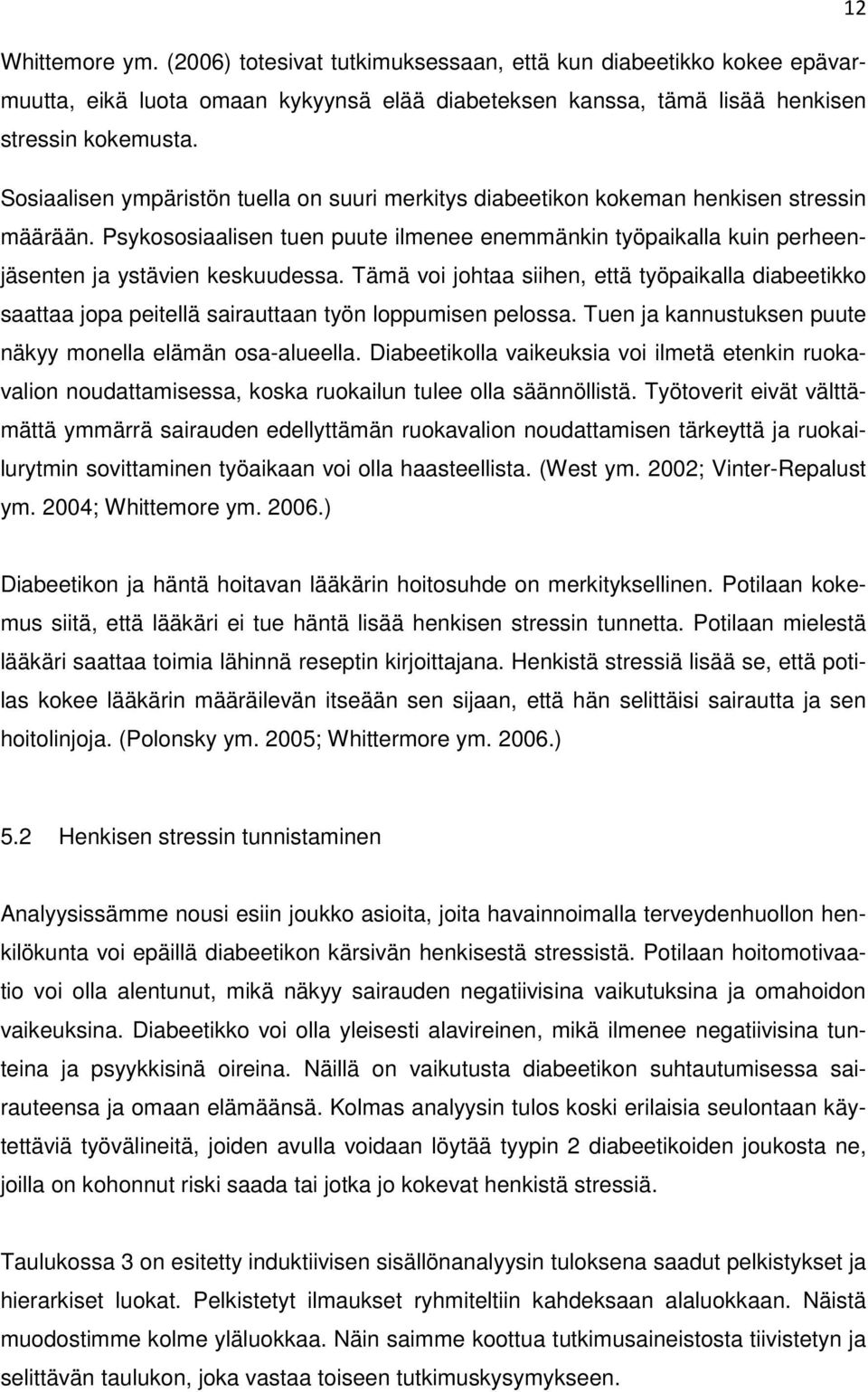 12

Whittemore ym. (2006) totesivat tutkimuksessaan, että kun diabeetikko kokee epävarmuutta, eikä luota omaan kykyynsä elää diabeteksen kanssa, tämä lisää henkisen stressin kokemusta.

Sosiaalisen ympäristön tuella on suuri merkitys diabeetikon kokeman henkisen stressin määrään. Psykososiaalisen tuen puute ilmenee enemmänkin työpaikalla kuin perheenjäsenten ja ystävien keskuudessa. Tämä voi johtaa siihen, että työpaikalla diabeetikko saattaa jopa peitellä sairauttaan työn loppumisen pelossa. Tuen ja kannustuksen puute näkyy monella elämän osa-alueella. Diabeetikolla vaikeuksia voi ilmetä etenkin ruokavalion noudattamisessa, koska ruokailun tulee olla säännöllistä. Työtoverit eivät välttämättä ymmärrä sairauden edellyttämän ruokavalion noudattamisen tärkeyttä ja ruokailurytmin sovittaminen työaikaan voi olla haasteellista. (West ym. 2002; Vinter-Repalust ym. 2004; Whittemore ym. 2006.)

Diabeetikon ja häntä hoitavan lääkärin hoitosuhde on merkityksellinen. Potilaan kokemus siitä, että lääkäri ei tue häntä lisää henkisen stressin tunnetta. Potilaan mielestä lääkäri saattaa toimia lähinnä reseptin kirjoittajana. Henkistä stressiä lisää se, että potilas kokee lääkärin määräilevän itseään sen sijaan, että hän selittäisi sairautta ja sen hoitolinjoja. (Polonsky ym. 2005; Whittermore ym. 2006.)

5.2 Henkisen stressin tunnistaminen

Analyysissämme nousi esiin joukko asioita, joita havainnoimalla terveydenhuollon henkilökunta voi epäillä diabeetikon kärsivän henkisestä stressistä. Potilaan hoitomotivaatio voi olla alentunut, mikä näkyy sairauden negatiivisina vaikutuksina ja omahoidon vaikeuksina. Diabeetikko voi olla yleisesti alavireinen, mikä ilmenee negatiivisina tunteina ja psyykkisinä oireina. Näillä on vaikutusta diabeetikon suhtautumisessa sairauteensa ja omaan elämäänsä. Kolmas analyysin tulos koski erilaisia seulontaan käytettäviä työvälineitä, joiden avulla voidaan löytää tyypin 2 diabeetikoiden joukosta ne, joilla on kohonnut riski saada tai jotka jo kokevat henkistä stressiä.

Taulukossa 3 on esitetty induktiivisen sisällönanalyysin tuloksena saadut pelkistykset ja hierarkiset luokat. Pelkistetyt ilmaukset ryhmiteltiin kahdeksaan alaluokkaan. Näistä muodostimme kolme yläluokkaa. Näin saimme koottua tutkimusaineistosta tiivistetyn ja selittävän taulukon, joka vastaa toiseen tutkimuskysymykseen.